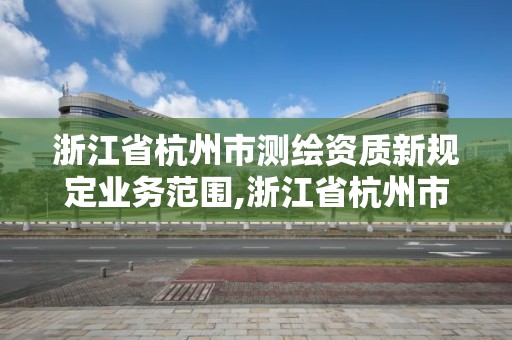 浙江省杭州市测绘资质新规定业务范围,浙江省杭州市